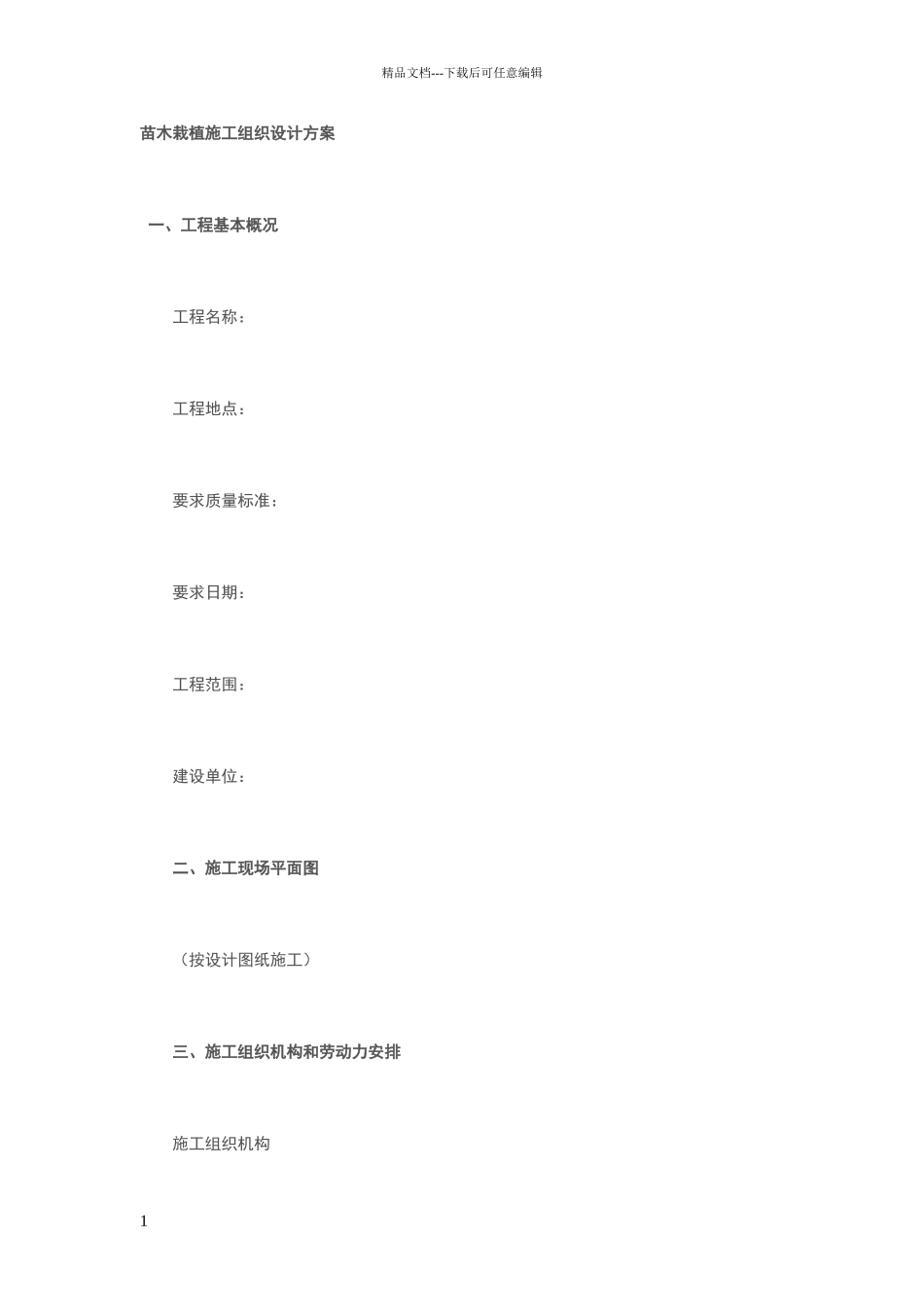 精品文档---下载后可任意编辑

苗木栽植施工组织设计方案

一、工程基本概况

工程名称：

工程地点：

要求质量标准：

要求日期：

工程范围：

建设单位：

二、施工现场平面图

（按设计图纸施工）

三、施工组织机构和劳动力安排

施工组织机构

1